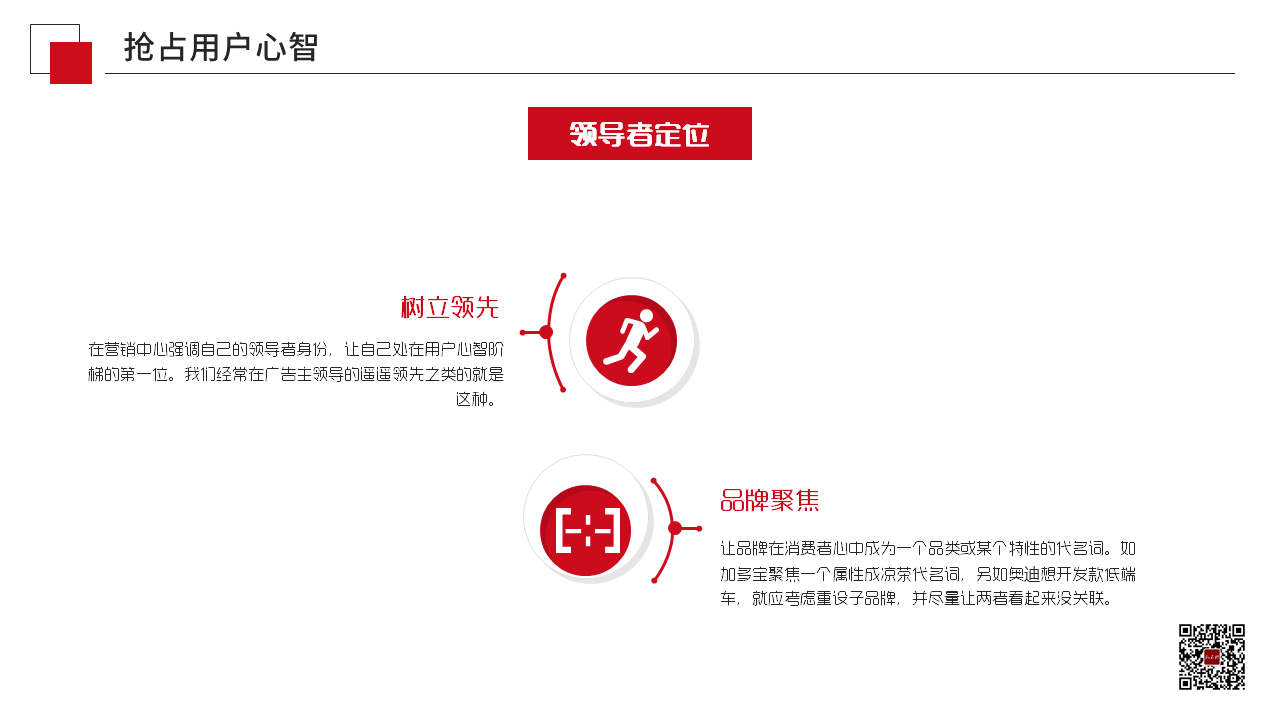 抢占用户心智

领导者定位

树立领先

在营销中心强调自己的领导者身份，让自己处在用户心智阶梯的第一位。我们经常在广告主领导的遥遥领先之类的就是这种。

品牌聚焦

让品牌在消费者心中成为一个品类或某个特性的代名词。如加多宝聚焦一个属性成凉茶代名词，另如奥迪想开发款低端车，就应考虑重设子品牌，并尽量让两者看起来没关联。